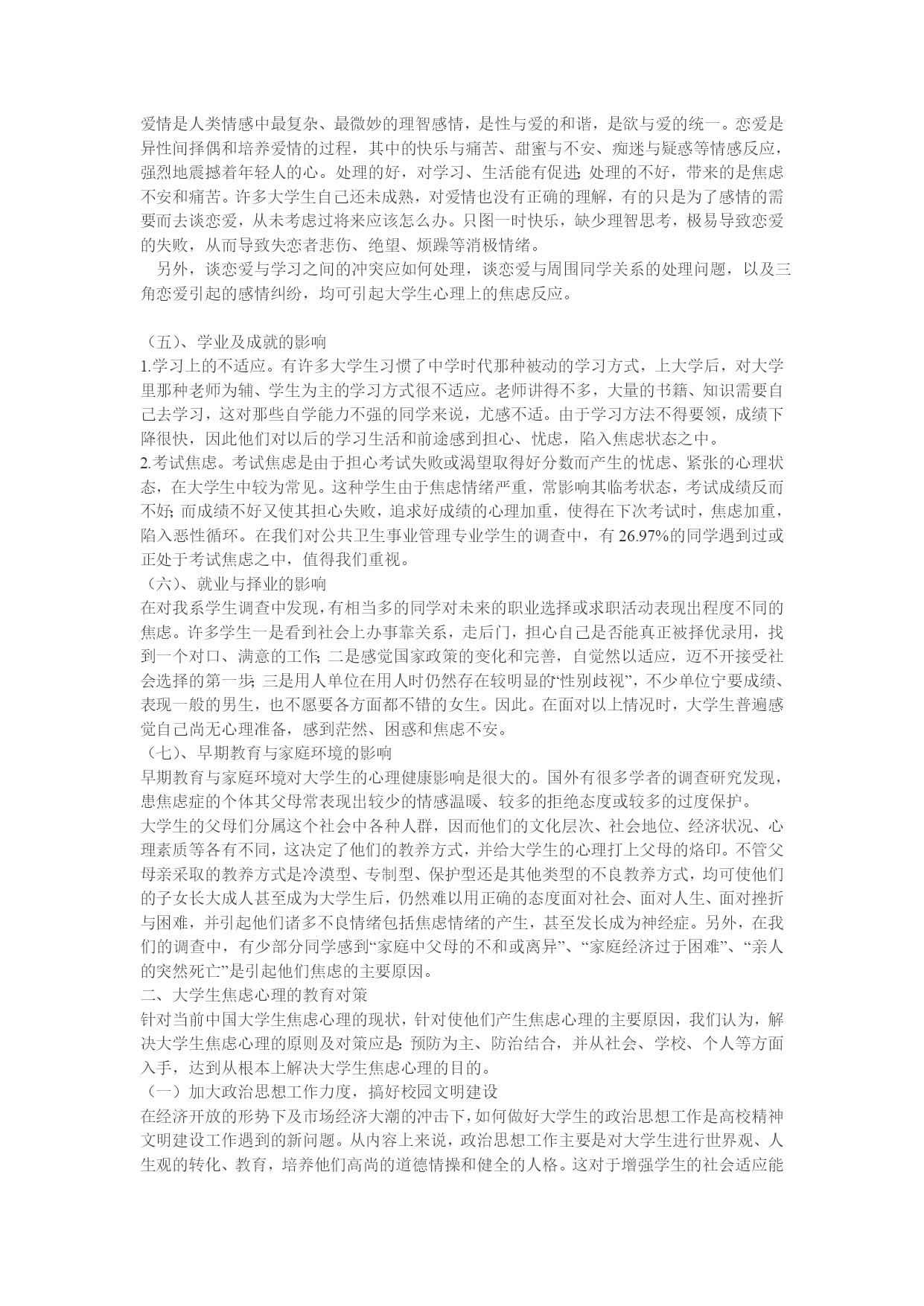 爱情是人类情感中最复杂、最微妙的理智感情，是性与爱的和谐，是欲与爱的统一。恋爱是异性间择偶和培养爱情的过程，其中的快乐与痛苦、甜蜜与不安、痴迷与疑惑等情感反应，强烈地震撼着年轻人的心。处理的好，对学习、生活能有促进；处理的不好，带来的是焦虑不安和痛苦。许多大学生自己还未成熟，对爱情也没有正确的理解，有的只是为了感情的需要而去谈恋爱，从未考虑过将来应该怎么办。只图一时快乐，缺少理智思考，极易导致恋爱的失败，从而导致失恋者悲伤、绝望、烦躁等消极情绪。

另外，谈恋爱与学习之间的冲突应如何处理，谈恋爱与周围同学关系的处理问题，以及三角恋爱引起的感情纠纷，均可引起大学生心理上的焦虑反应。

（五）、学业及成就的影响

1.学习上的不适应。有许多大学生习惯了中学时代那种被动的学习方式，上大学后，对大学里那种老师为辅、学生为主的学习方式很不适应。老师讲得不多，大量的书籍、知识需要自己去学习，这对那些自学能力不强的同学来说，尤感不适。由于学习方法不得要领，成绩下降很快，因此他们对以后的学习生活和前途感到担心、忧虑，陷入焦虑状态之中。

2.考试焦虑。考试焦虑是由于担心考试失败或渴望取得好分数而产生的忧虑、紧张的心理状态，在大学生中较为常见。这种学生由于焦虑情绪严重，常影响其临考状态，考试成绩反而不好；而成绩不好又使其担心失败，追求好成绩的心理加重，使得在下次考试时，焦虑加重，陷入恶性循环。在我们对公共卫生事业管理专业学生的调查中，有 26.97%的同学遇到过或正处于考试焦虑之中，值得我们重视。

（六）、就业与择业的影响

在对我系学生调查中发现，有相当多的同学对未来的职业选择或求职活动表现出程度不同的焦虑。许多学生一是看到社会上办事靠关系，走后门，担心自己是否能真正被择优录用，找到一个对口、满意的工作；二是感觉国家政策的变化和完善，自觉然以适应，迈不开接受社会选择的第一步；三是用人单位在用人时仍然存在较明显的“性别歧视”，不少单位宁要成绩、表现一般的男生，也不愿要各方面都不错的女生。因此。在面对以上情况时，大学生普遍感觉自己尚无心理准备，感到茫然、困惑和焦虑不安。

（七）、早期教育与家庭环境的影响

早期教育与家庭环境对大学生的心理健康影响是很大的。国外有很多学者的调查研究发现，患焦虑症的个体其父母常表现出较少的情感温暖、较多的拒绝态度或较多的过度保护。

大学生的父母们分属这个社会中各种人群，因而他们的文化层次、社会地位、经济状况、心理素质等各有不同，这决定了他们的教养方式，并给大学生的心理打上父母的烙印。不管父母亲采取的教养方式是冷漠型、专制型、保护型还是其他类型的不良教养方式，均可使他们的子女长大成人甚至成为大学生后，仍然难以用正确的态度面对社会、面对人生、面对挫折与困难，并引起他们诸多不良情绪包括焦虑情绪的产生，甚至发长成为神经症。另外，在我们的调查中，有少部分同学感到“家庭中父母的不和或离异”、“家庭经济过于困难”、“亲人的突然死亡”是引起他们焦虑的主要原因。

二、大学生焦虑心理的教育对策

针对当前中国大学生焦虑心理的现状，针对使他们产生焦虑心理的主要原因，我们认为，解决大学生焦虑心理的原则及对策应是：预防为主、防治结合，并从社会、学校、个人等方面入手，达到从根本上解决大学生焦虑心理的目的。

（一）加大政治思想工作力度，搞好校园文明建设

在经济开放的形势下及市场经济大潮的冲击下，如何做好大学生的政治思想工作是高校精神文明建设工作遇到的新问题。从内容上来说，政治思想工作主要是对大学生进行世界观、人生观的转化、教育，培养他们高尚的道德情操和健全的人格。这对于增强学生的社会适应能